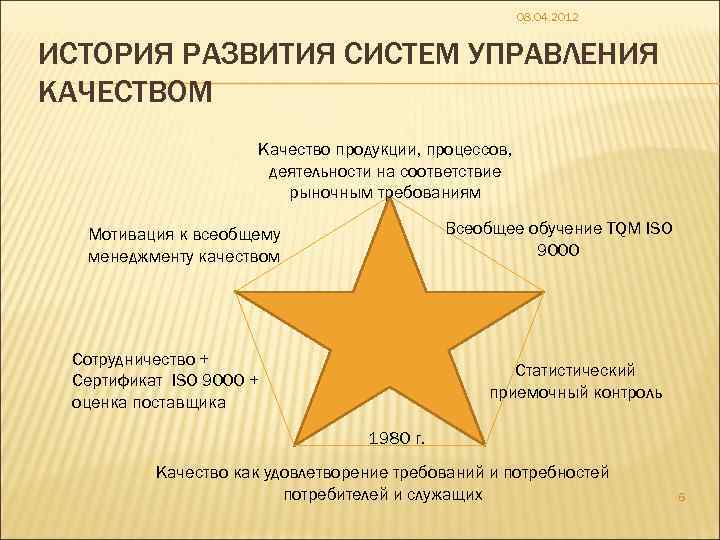 08.04.2012

ИСТОРИЯ РАЗВИТИЯ СИСТЕМ УПРАВЛЕНИЯ КАЧЕСТВОМ

Качество продукции, процессов, деятельности на соответствие рыночным требованиям

Мотивация к всеобщему менеджменту качеством

Всеобщее обучение TQM ISO 9000

Сотрудничество + Сертификат ISO 9000 + оценка поставщика

Статистический приемочный контроль

1980 г.

Качество как удовлетворение требований и потребностей потребителей и служащих

6